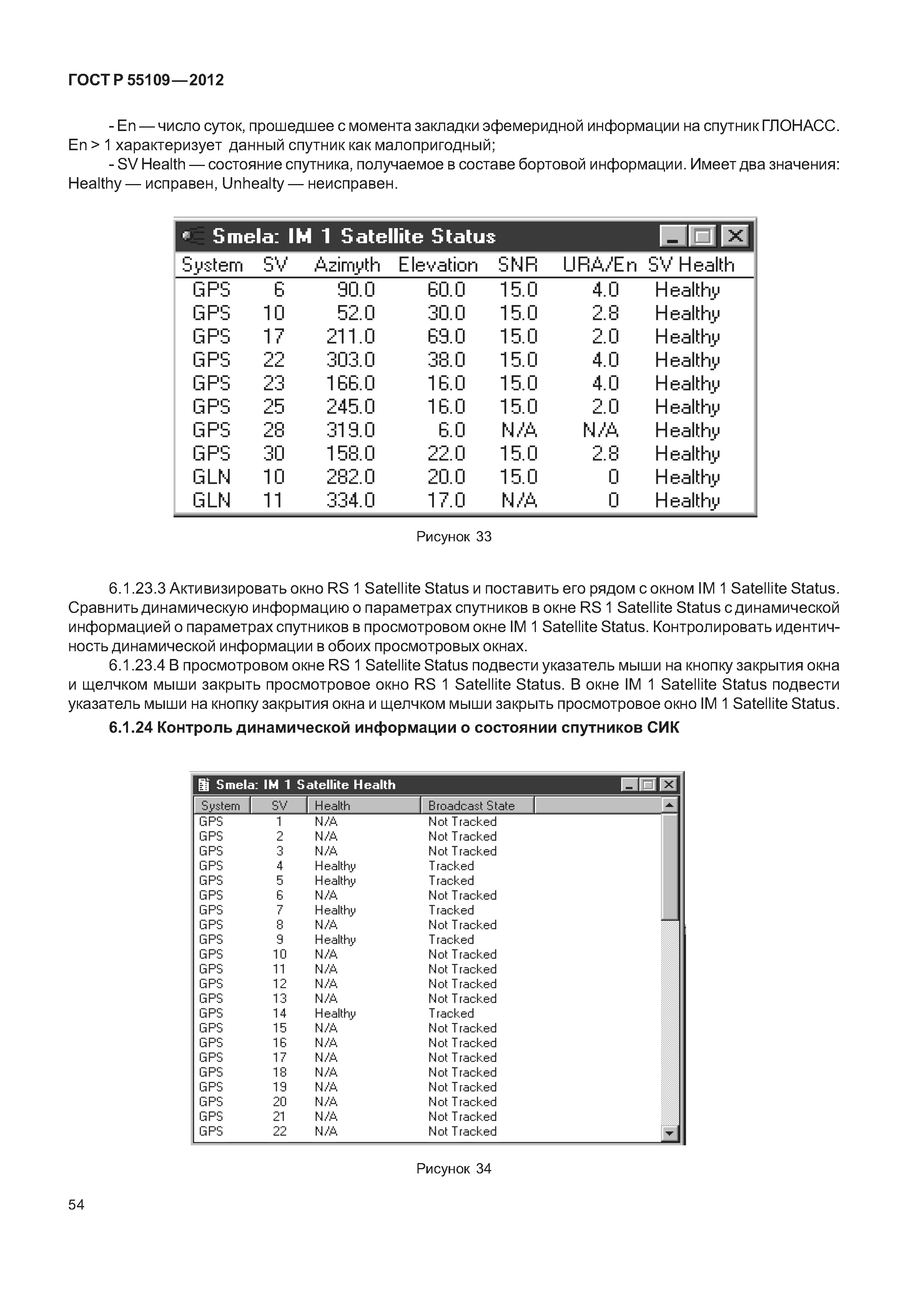 ГОСТ Р 55109—2012

- En — число суток, прошедшее с момента закладки эфемеридной информации на спутник ГЛОНАСС. En > 1 характеризует данный спутник как малопригодный;

- SV Health — состояние спутника, получаемое в составе бортовой информации. Имеет два значения: Healthy — исправен, Unhealty — неисправен.

Smela: IM 1 Satellite Status

| System | SV | Azimyth | Elevation | SNR | URA/En | SV Health |
|---|---|---|---|---|---|---|
| GPS | 6 | 90.0 | 60.0 | 15.0 | 4.0 | Healthy |
| GPS | 10 | 52.0 | 30.0 | 15.0 | 2.8 | Healthy |
| GPS | 17 | 211.0 | 69.0 | 15.0 | 2.0 | Healthy |
| GPS | 22 | 303.0 | 38.0 | 15.0 | 4.0 | Healthy |
| GPS | 23 | 166.0 | 16.0 | 15.0 | 4.0 | Healthy |
| GPS | 25 | 245.0 | 16.0 | 15.0 | 2.0 | Healthy |
| GPS | 28 | 319.0 | 6.0 | N/A | N/A | Healthy |
| GPS | 30 | 158.0 | 22.0 | 15.0 | 2.8 | Healthy |
| GLN | 10 | 282.0 | 20.0 | 15.0 | 0 | Healthy |
| GLN | 11 | 334.0 | 17.0 | N/A | 0 | Healthy |

Рисунок 33

6.1.23.3 Активизировать окно RS 1 Satellite Status и поставить его рядом с окном IM 1 Satellite Status. Сравнить динамическую информацию о параметрах спутников в окне RS 1 Satellite Status с динамической информацией о параметрах спутников в просмотровом окне IM 1 Satellite Status. Контролировать идентичность динамической информации в обоих просмотровых окнах.

6.1.23.4 В просмотровом окне RS 1 Satellite Status подвести указатель мыши на кнопку закрытия окна и щелчком мыши закрыть просмотровое окно RS 1 Satellite Status. В окне IM 1 Satellite Status подвести указатель мыши на кнопку закрытия окна и щелчком мыши закрыть просмотровое окно IM 1 Satellite Status.

6.1.24 Контроль динамической информации о состоянии спутников СИК

Smela: IM 1 Satellite Health

| System | SV | Health | Broadcast State |
|---|---|---|---|
| GPS | 1 | N/A | Not Tracked |
| GPS | 2 | N/A | Not Tracked |
| GPS | 3 | N/A | Not Tracked |
| GPS | 4 | Healthy | Tracked |
| GPS | 5 | Healthy | Tracked |
| GPS | 6 | N/A | Not Tracked |
| GPS | 7 | Healthy | Tracked |
| GPS | 8 | N/A | Not Tracked |
| GPS | 9 | Healthy | Tracked |
| GPS | 10 | N/A | Not Tracked |
| GPS | 11 | N/A | Not Tracked |
| GPS | 12 | N/A | Not Tracked |
| GPS | 13 | N/A | Not Tracked |
| GPS | 14 | Healthy | Tracked |
| GPS | 15 | N/A | Not Tracked |
| GPS | 16 | N/A | Not Tracked |
| GPS | 17 | N/A | Not Tracked |
| GPS | 18 | N/A | Not Tracked |
| GPS | 19 | N/A | Not Tracked |
| GPS | 20 | N/A | Not Tracked |
| GPS | 21 | N/A | Not Tracked |
| GPS | 22 | N/A | Not Tracked |

Рисунок 34

54